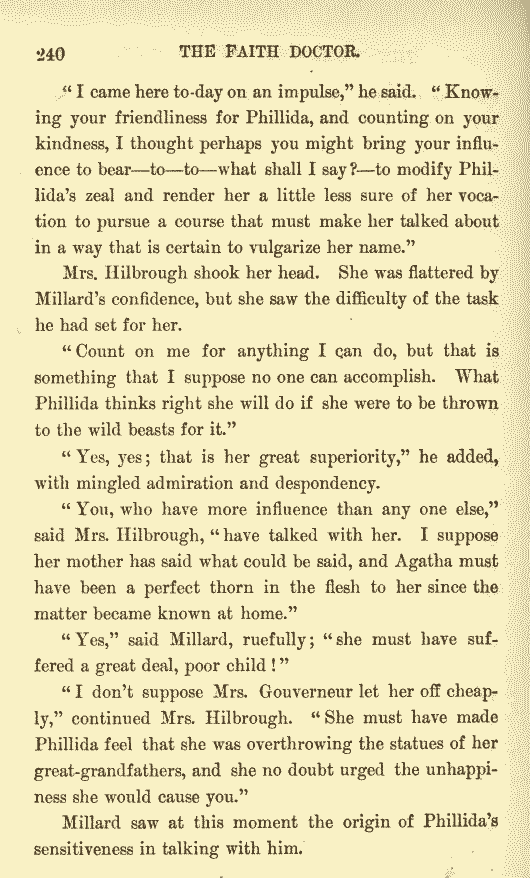 240 THE FAITH DOCTOR.

"I came here to-day on an impulse," he said. "Knowing your friendliness for Phillida, and counting on your kindness, I thought perhaps you might bring your influence to bear—to—to—what shall I say?—to modify Phillida's zeal and render her a little less sure of her vocation to pursue a course that must make her talked about in a way that is certain to vulgarize her name."

Mrs. Hilbrough shook her head. She was flattered by Millard's confidence, but she saw the difficulty of the task he had set for her.

"Count on me for anything I can do, but that is something that I suppose no one can accomplish. What Phillida thinks right she will do if she were to be thrown to the wild beasts for it."

"Yes, yes; that is her great superiority," he added, with mingled admiration and despondency.

"You, who have more influence than any one else," said Mrs. Hilbrough, "have talked with her. I suppose her mother has said what could be said, and Agatha must have been a perfect thorn in the flesh to her since the matter became known at home."

"Yes," said Millard, ruefully; "she must have suffered a great deal, poor child!"

"I don't suppose Mrs. Gouverneur let her off cheaply," continued Mrs. Hilbrough. "She must have made Phillida feel that she was overthrowing the statues of her great-grandfathers, and she no doubt urged the unhappiness she would cause you."

Millard saw at this moment the origin of Phillida's sensitiveness in talking with him.